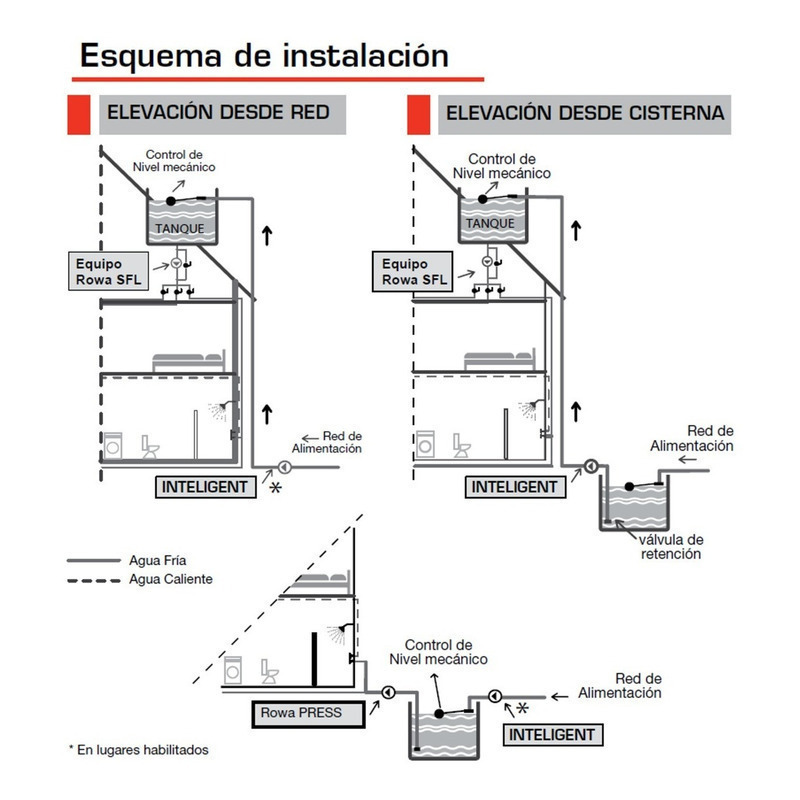 Esquema de instalación

ELEVACIÓN DESDE RED

Control de Nivel mecánico

TANQUE

Equipo Rowa SFL

Red de Alimentación

INTELIGENT

*

ELEVACIÓN DESDE CISTERNA

Control de Nivel mecánico

TANQUE

Equipo Rowa SFL

Red de Alimentación

INTELIGENT

válvula de retención

Agua Fría

Agua Caliente

Control de Nivel mecánico

Red de Alimentación

Rowa PRESS

*

INTELIGENT

* En lugares habilitados